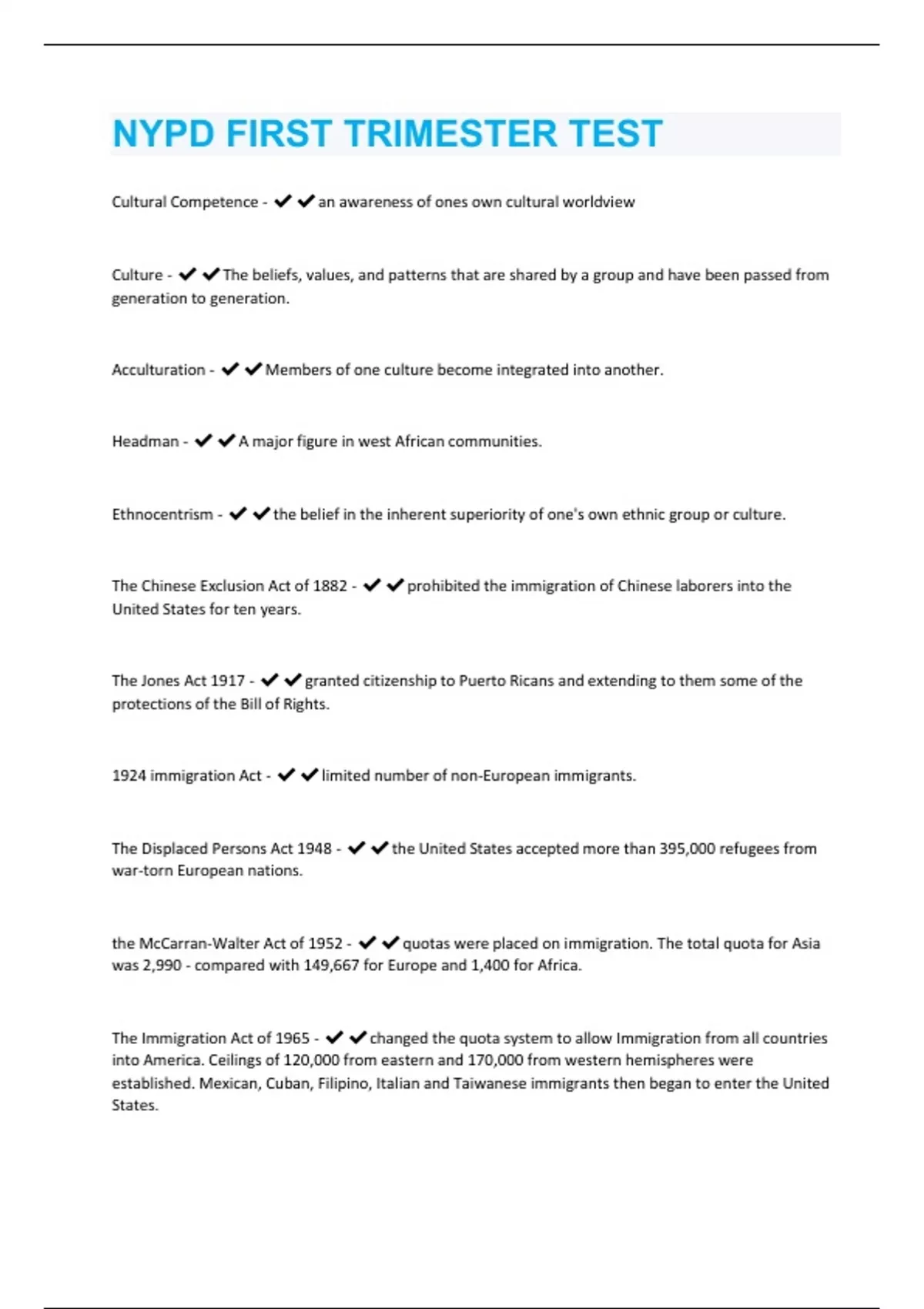 NYPD FIRST TRIMESTER TEST

Cultural Competence - ✔✔an awareness of ones own cultural worldview

Culture - ✔✔The beliefs, values, and patterns that are shared by a group and have been passed from generation to generation.

Acculturation - ✔✔Members of one culture become integrated into another.

Headman - ✔✔A major figure in west African communities.

Ethnocentrism - ✔✔the belief in the inherent superiority of one's own ethnic group or culture.

The Chinese Exclusion Act of 1882 - ✔✔prohibited the immigration of Chinese laborers into the United States for ten years.

The Jones Act 1917 - ✔✔granted citizenship to Puerto Ricans and extending to them some of the protections of the Bill of Rights.

1924 immigration Act - ✔✔limited number of non-European immigrants.

The Displaced Persons Act 1948 - ✔✔the United States accepted more than 395,000 refugees from war-torn European nations.

the McCarran-Walter Act of 1952 - ✔✔quotas were placed on immigration. The total quota for Asia was 2,990 - compared with 149,667 for Europe and 1,400 for Africa.

The Immigration Act of 1965 - ✔✔changed the quota system to allow Immigration from all countries into America. Ceilings of 120,000 from eastern and 170,000 from western hemispheres were established. Mexican, Cuban, Filipino, Italian and Taiwanese immigrants then began to enter the United States.